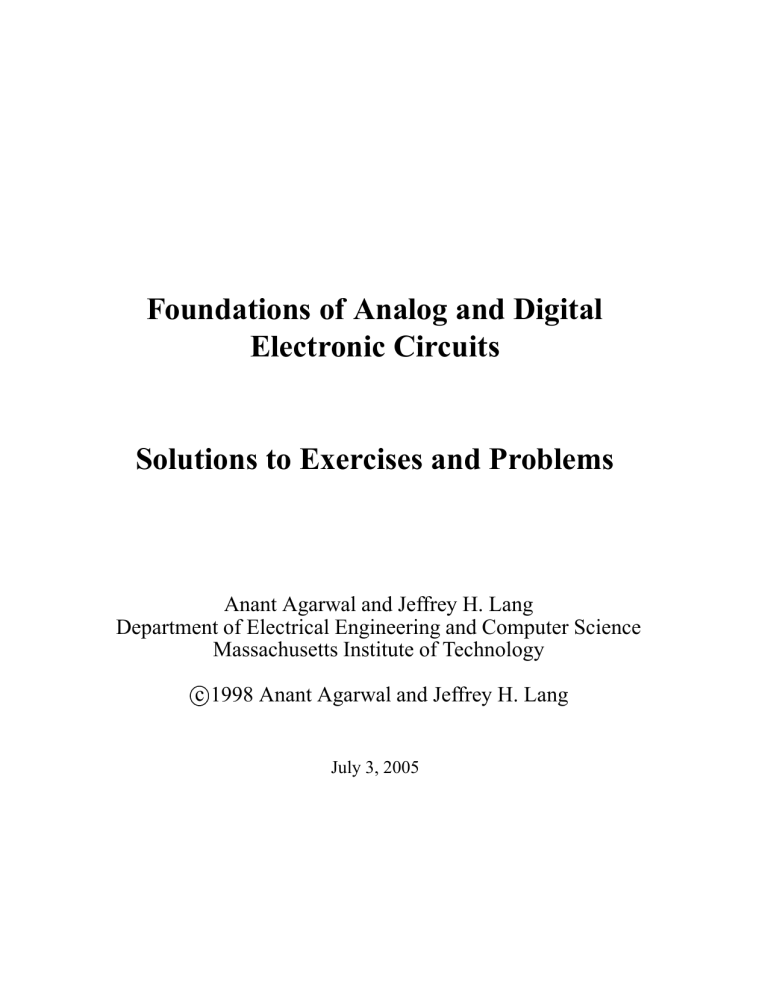 Foundations of Analog and Digital Electronic Circuits

Solutions to Exercises and Problems

Anant Agarwal and Jeffrey H. Lang
Department of Electrical Engineering and Computer Science
Massachusetts Institute of Technology

©1998 Anant Agarwal and Jeffrey H. Lang

July 3, 2005